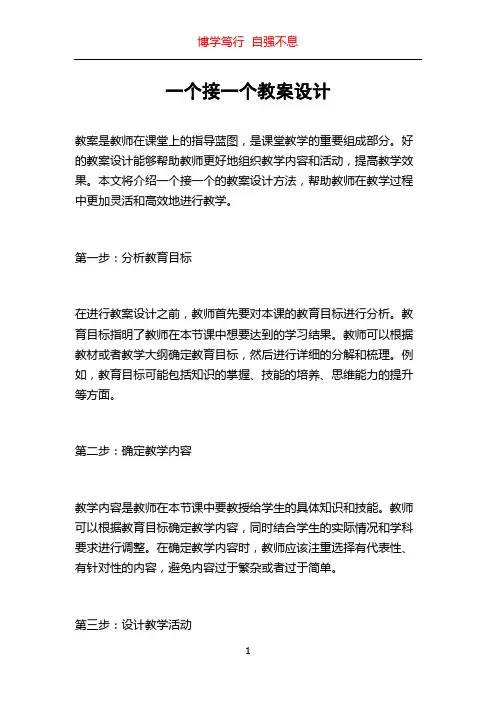 博学笃行 自强不息

一个接一个教案设计

教案是教师在课堂上的指导蓝图，是课堂教学的重要组成部分。好的教案设计能够帮助教师更好地组织教学内容和活动，提高教学效果。本文将介绍一个接一个的教案设计方法，帮助教师在教学过程中更加灵活和高效地进行教学。

第一步：分析教育目标

在进行教案设计之前，教师首先要对本课的教育目标进行分析。教育目标指明了教师在本节课中想要达到的学习结果。教师可以根据教材或者教学大纲确定教育目标，然后进行详细的分解和梳理。例如，教育目标可能包括知识的掌握、技能的培养、思维能力的提升等方面。

第二步：确定教学内容

教学内容是教师在本节课中要教授给学生的具体知识和技能。教师可以根据教育目标确定教学内容，同时结合学生的实际情况和学科要求进行调整。在确定教学内容时，教师应该注重选择有代表性、有针对性的内容，避免内容过于繁杂或者过于简单。

第三步：设计教学活动

1